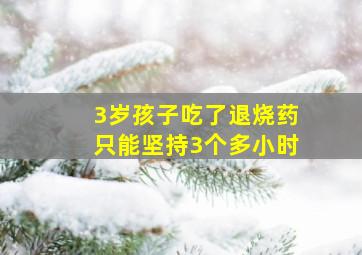 3岁孩子吃了退烧药
只能坚持3个多小时